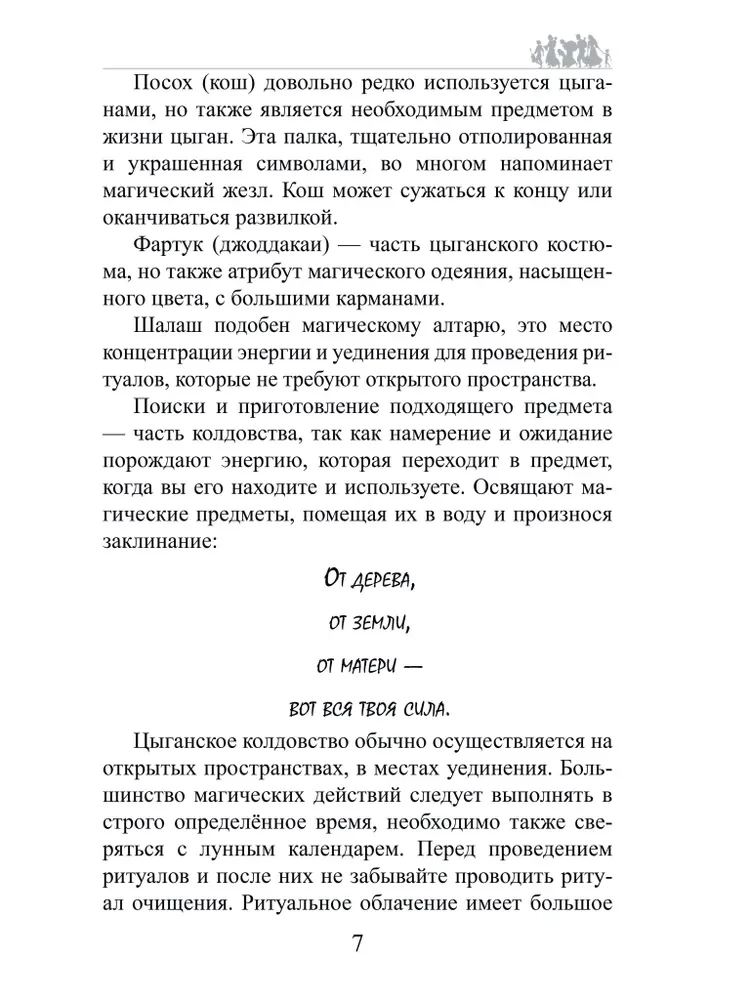 Посох (кош) довольно редко используется цыганами, но также является необходимым предметом в жизни цыган. Эта палка, тщательно отполированная и украшенная символами, во многом напоминает магический жезл. Кош может сужаться к концу или оканчиваться развилкой.

Фартук (джоддакаи) — часть цыганского костюма, но также атрибут магического одеяния, насыщенного цвета, с большими карманами.

Шалаш подобен магическому алтарю, это место концентрации энергии и уединения для проведения ритуалов, которые не требуют открытого пространства.

Поиски и приготовление подходящего предмета — часть колдовства, так как намерение и ожидание порождают энергию, которая переходит в предмет, когда вы его находите и используете. Освящают магические предметы, помещая их в воду и произнося заклинание:

От дерева,
от земли,
от матери —
вот вся твоя сила.

Цыганское колдовство обычно осуществляется на открытых пространствах, в местах уединения. Большинство магических действий следует выполнять в строго определённое время, необходимо также сверяться с лунным календарем. Перед проведением ритуалов и после них не забывайте проводить ритуал очищения. Ритуальное облачение имеет большое

7